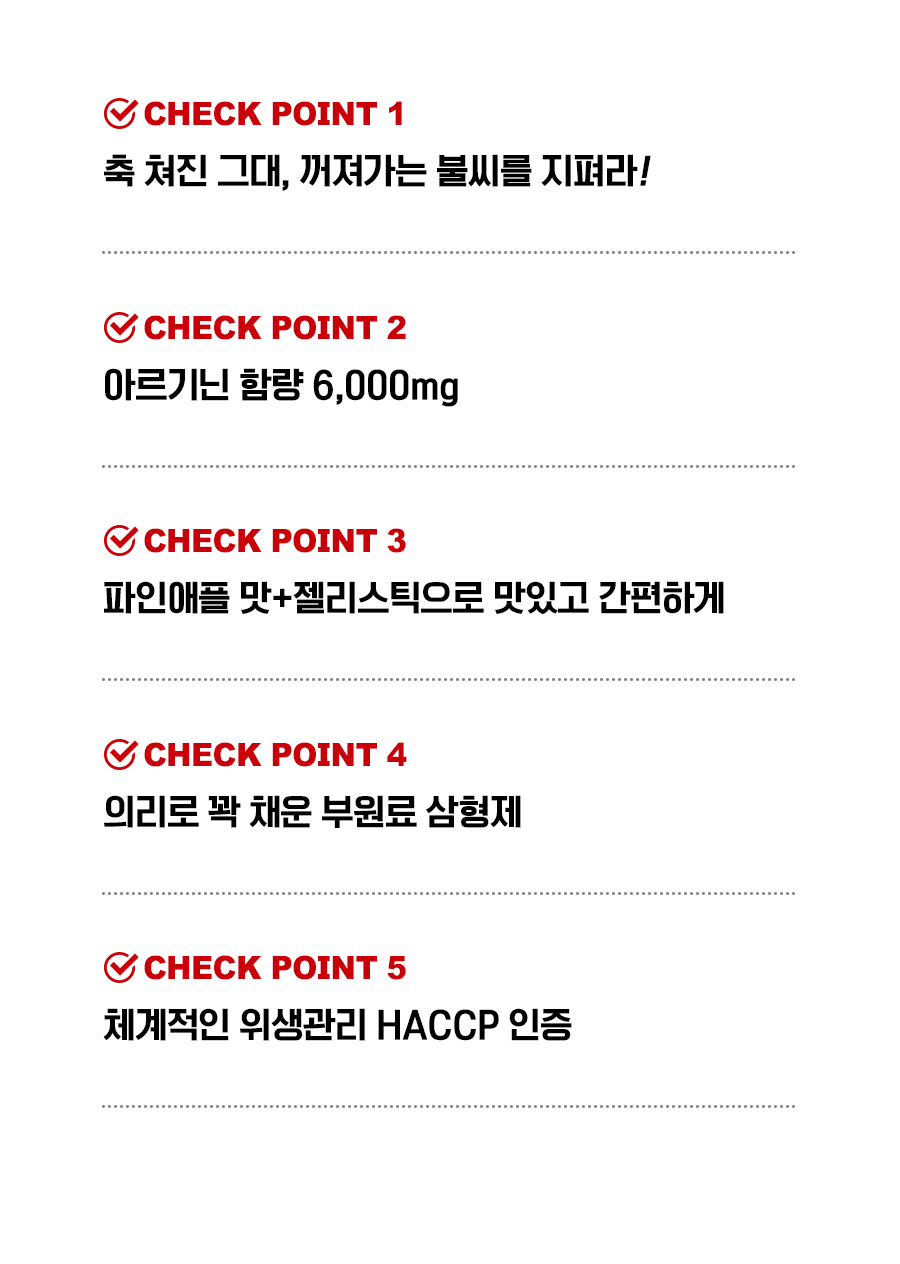 CHECK POINT 1
축 쳐진 그대, 꺼져가는 불씨를 지펴라!

CHECK POINT 2
아르기닌 함량 6,000mg

CHECK POINT 3
파인애플 맛+젤리스틱으로 맛있고 간편하게

CHECK POINT 4
의리로 꽉 채운 부원료 삼형제

CHECK POINT 5
체계적인 위생관리 HACCP 인증